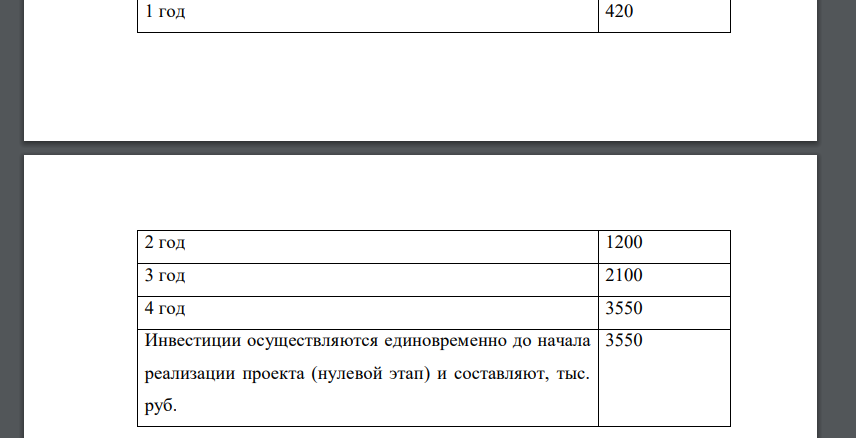 | 1 год | 420 |
|---|---|

| 2 год | 1200 |
|---|---|
| 3 год | 2100 |
| 4 год | 3550 |
| Инвестиции осуществляются единовременно до начала реализации проекта (нулевой этап) и составляют, тыс. руб. | 3550 |